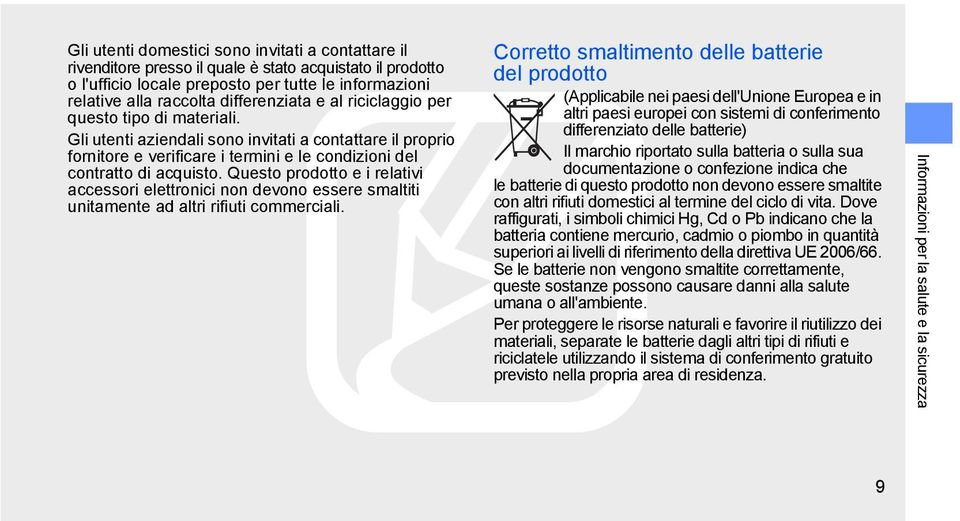 Gli utenti domestici sono invitati a contattare il rivenditore presso il quale è stato acquistato il prodotto o l'ufficio locale preposto per tutte le informazioni relative alla raccolta differenziata e al riciclaggio per questo tipo di materiali.

Gli utenti aziendali sono invitati a contattare il proprio fornitore e verificare i termini e le condizioni del contratto di acquisto. Questo prodotto e i relativi accessori elettronici non devono essere smaltiti unitamente ad altri rifiuti commerciali.

Corretto smaltimento delle batterie del prodotto

(Applicabile nei paesi dell'Unione Europea e in altri paesi europei con sistemi di conferimento differenziato delle batterie)

Il marchio riportato sulla batteria o sulla sua documentazione o confezione indica che le batterie di questo prodotto non devono essere smaltite con altri rifiuti domestici al termine del ciclo di vita. Dove raffigurati, i simboli chimici Hg, Cd o Pb indicano che la batteria contiene mercurio, cadmio o piombo in quantità superiori ai livelli di riferimento della direttiva UE 2006/66. Se le batterie non vengono smaltite correttamente, queste sostanze possono causare danni alla salute umana o all'ambiente.

Per proteggere le risorse naturali e favorire il riutilizzo dei materiali, separate le batterie dagli altri tipi di rifiuti e riciclatele utilizzando il sistema di conferimento gratuito previsto nella propria area di residenza.

Informazioni per la salute e la sicurezza

9